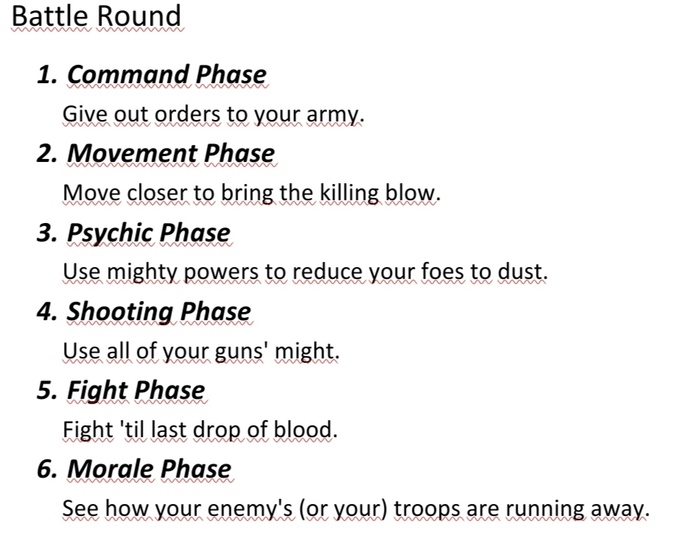 Battle Round

1. Command Phase
Give out orders to your army.

2. Movement Phase
Move closer to bring the killing blow.

3. Psychic Phase
Use mighty powers to reduce your foes to dust.

4. Shooting Phase
Use all of your guns' might.

5. Fight Phase
Fight 'til last drop of blood.

6. Morale Phase
See how your enemy's (or your) troops are running away.